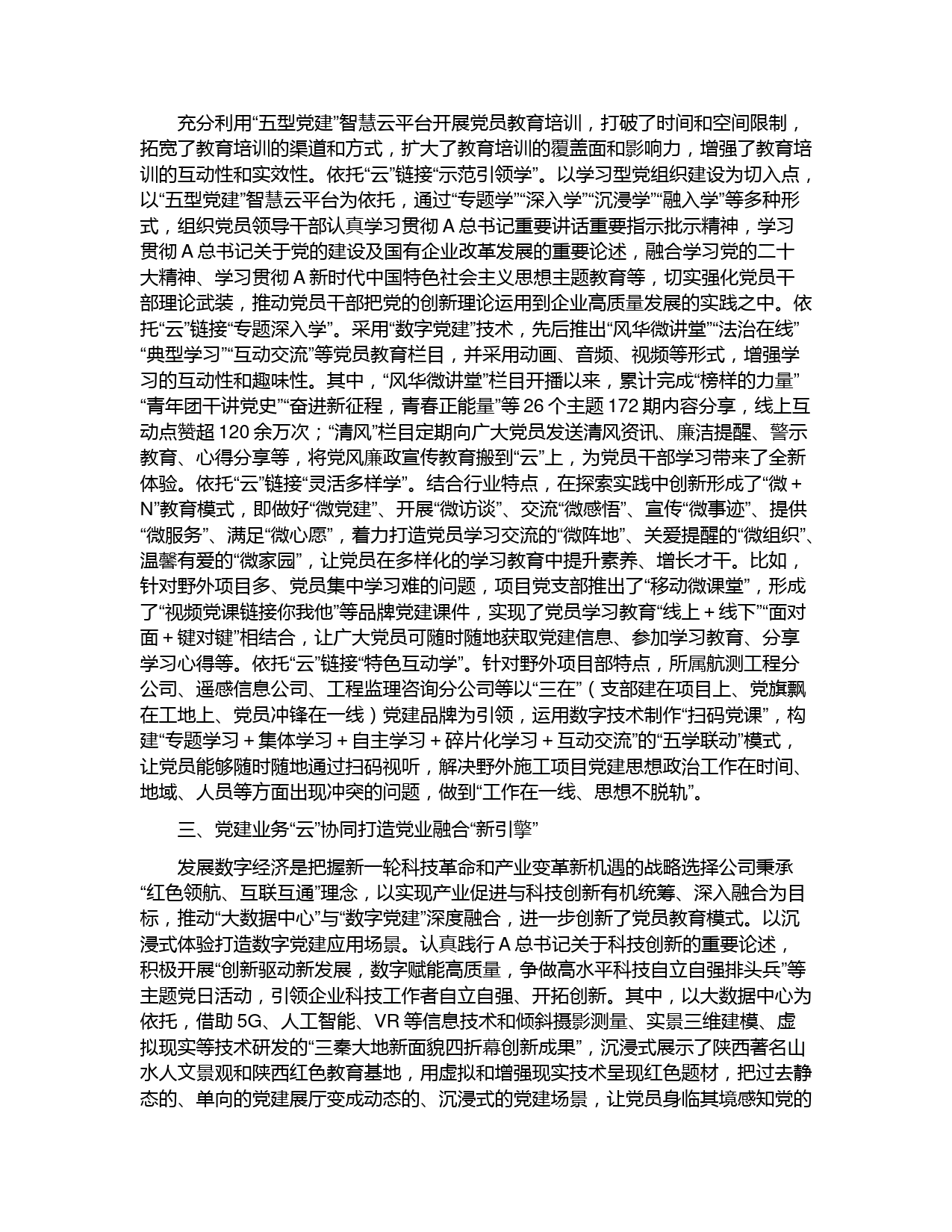 充分利用“五型党建”智慧云平台开展党员教育培训，打破了时间和空间限制，拓宽了教育培训的渠道和方式，扩大了教育培训的覆盖面和影响力，增强了教育培训的互动性和实效性。依托“云”链接“示范引领学”。以学习型党组织建设为切入点，以“五型党建”智慧云平台为依托，通过“专题学”“深入学”“沉浸学”“融入学”等多种形式，组织党员领导干部认真学习贯彻 A 总书记重要讲话重要指示批示精神，学习贯彻 A 总书记关于党的建设及国有企业改革发展的重要论述，融合学习党的二十大精神、学习贯彻 A 新时代中国特色社会主义思想主题教育等，切实强化党员干部理论武装，推动党员干部把党的创新理论运用到企业高质量发展的实践之中。依托“云”链接“专题深入学”。采用“数字党建”技术，先后推出“风华微讲堂”“法治在线”“典型学习”“互动交流”等党员教育栏目，并采用动画、音频、视频等形式，增强学习的互动性和趣味性。其中，“风华微讲堂”栏目开播以来，累计完成“榜样的力量”“青年团干讲党史”“奋进新征程，青春正能量”等 26 个主题 172 期内容分享，线上互动点赞超 120 余万次；“清风”栏目定期向广大党员发送清风资讯、廉洁提醒、警示教育、心得分享等，将党风廉政宣传教育搬到“云”上，为党员干部学习带来了全新体验。依托“云”链接“灵活多样学”。结合行业特点，在探索实践中创新形成了“微 + N”教育模式，即做好“微党建”、开展“微访谈”、交流“微感悟”、宣传“微事迹”、提供“微服务”、满足“微心愿”，着力打造党员学习交流的“微阵地”、关爱提醒的“微组织”、温馨有爱的“微家园”，让党员在多样化的学习教育中提升素养、增长才干。比如，针对野外项目多、党员集中学习难的问题，项目党支部推出了“移动微课堂”，形成了“视频党课链接你我他”等品牌党建课件，实现了党员学习教育“线上 + 线下”“面对面 + 键对键”相结合，让广大党员可随时随地获取党建信息、参加学习教育、分享学习心得等。依托“云”链接“特色互动学”。针对野外项目部特点，所属航测工程分公司、遥感信息公司、工程监理咨询分公司等以“三在”（支部建在项目上、党旗飘在工地上、党员冲锋在一线）党建品牌为引领，运用数字技术制作“扫码党课”，构建“专题学习 + 集体学习 + 自主学习 + 碎片化学习 + 互动交流”的“五学联动”模式，让党员能够随时随地通过扫码视听，解决野外施工项目党建思想政治工作在时间、地域、人员等方面出现冲突的问题，做到“工作在一线、思想不脱轨”。

三、党建业务“云”协同打造党业融合“新引擎”

发展数字经济是把握新一轮科技革命和产业变革新机遇的战略选择公司秉承“红色领航、互联互通”理念，以实现产业促进与科技创新有机统筹、深入融合为目标，推动“大数据中心”与“数字党建”深度融合，进一步创新了党员教育模式。以沉浸式体验打造数字党建应用场景。认真践行 A 总书记关于科技创新的重要论述，积极开展“创新驱动新发展，数字赋能高质量，争做高水平科技自立自强排头兵”等主题党日活动，引领企业科技工作者自立自强、开拓创新。其中，以大数据中心为依托，借助 5G、人工智能、VR 等信息技术和倾斜摄影测量、实景三维建模、虚拟现实等技术研发的“三秦大地新面貌四折幕创新成果”，沉浸式展示了陕西著名山水人文景观和陕西红色教育基地，用虚拟和增强现实技术呈现红色题材，把过去静态的、单向的党建展厅变成动态的、沉浸式的党建场景，让党员身临其境感知党的